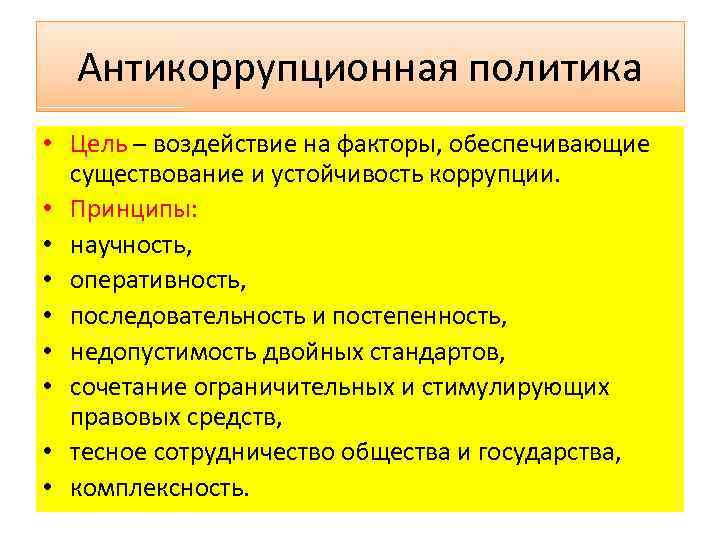 Антикоррупционная политика

• Цель – воздействие на факторы, обеспечивающие существование и устойчивость коррупции.
• Принципы:
• научность,
• оперативность,
• последовательность и постепенность,
• недопустимость двойных стандартов,
• сочетание ограничительных и стимулирующих правовых средств,
• тесное сотрудничество общества и государства,
• комплексность.